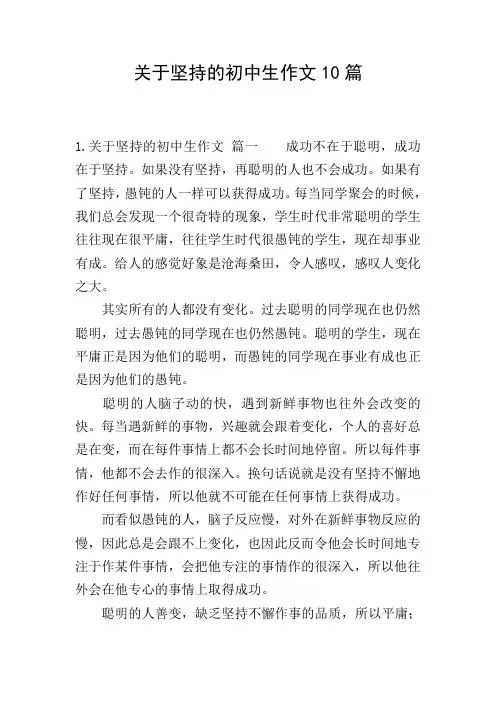 关于坚持的初中生作文10篇

1.关于坚持的初中生作文 篇一 成功不在于聪明，成功在于坚持。如果没有坚持，再聪明的人也不会成功。如果有了坚持，愚钝的人一样可以获得成功。每当同学聚会的时候，我们总会发现一个很奇特的现象，学生时代非常聪明的学生往往现在很平庸，往往学生时代很愚钝的学生，现在却事业有成。给人的感觉好象是沧海桑田，令人感叹，感叹人变化之大。

其实所有的人都没有变化。过去聪明的同学现在也仍然聪明，过去愚钝的同学现在也仍然愚钝。聪明的学生，现在平庸正是因为他们的聪明，而愚钝的同学现在事业有成也正是因为他们的愚钝。

聪明的人脑子动的快，遇到新鲜事物也往外会改变的快。每当遇新鲜的事物，兴趣就会跟着变化，个人的喜好总是在变，而在每件事情上都不会长时间地停留。所以每件事情，他都不会去作的很深入。换句话说就是没有坚持不懈地作好任何事情，所以他就不可能在任何事情上获得成功。

而看似愚钝的人，脑子反应慢，对外在新鲜事物反应的慢，因此总是会跟不上变化，也因此反而令他会长时间地专注于作某件事情，会把他专注的事情作的很深入，所以他往外会在他专心的事情上取得成功。

聪明的人善变，缺乏坚持不懈作事的品质，所以平庸；